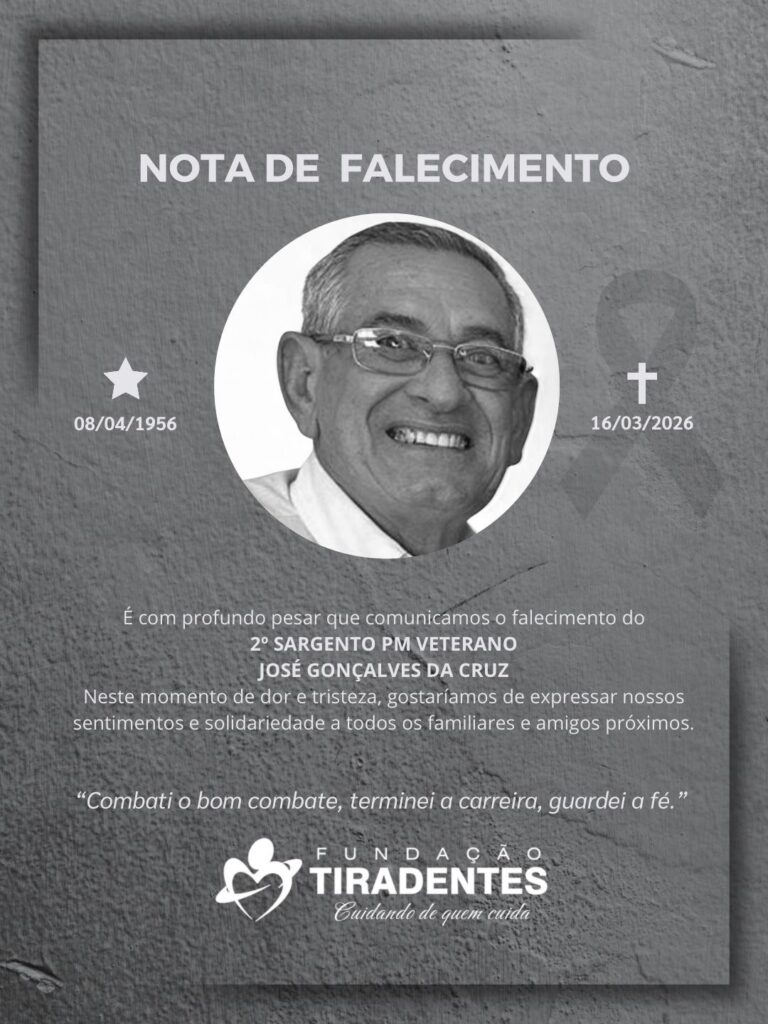 NOTA DE FALECIMENTO

08/04/1956

16/03/2026

É com profundo pesar que comunicamos o falecimento do
2º SARGENTO PM VETERANO
JOSÉ GONÇALVES DA CRUZ
Neste momento de dor e tristeza, gostaríamos de expressar nossos sentimentos e solidariedade a todos os familiares e amigos próximos.

"Combati o bom combate, terminei a carreira, guardei a fé."

FUNDAÇÃO
TIRADENTES
Cuidando de quem cuida